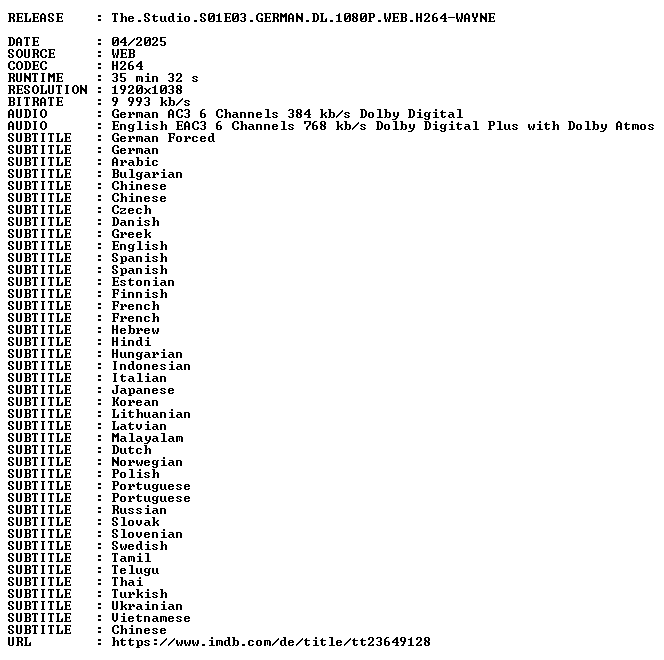 RELEASE     : The.Studio.S01E03.GERMAN.DL.1080P.WEB.H264-WAYNE

DATE        : 04/2025
SOURCE      : WEB
CODEC       : H264
RUNTIME     : 35 min 32 s
RESOLUTION  : 1920x1038
BITRATE     : 9 993 kb/s
AUDIO       : German AC3 6 Channels 384 kb/s Dolby Digital
AUDIO       : English EAC3 6 Channels 768 kb/s Dolby Digital Plus with Dolby Atmos
SUBTITLE    : German Forced
SUBTITLE    : German
SUBTITLE    : Arabic
SUBTITLE    : Bulgarian
SUBTITLE    : Chinese
SUBTITLE    : Chinese
SUBTITLE    : Czech
SUBTITLE    : Danish
SUBTITLE    : Greek
SUBTITLE    : English
SUBTITLE    : Spanish
SUBTITLE    : Spanish
SUBTITLE    : Estonian
SUBTITLE    : Finnish
SUBTITLE    : French
SUBTITLE    : French
SUBTITLE    : Hebrew
SUBTITLE    : Hindi
SUBTITLE    : Hungarian
SUBTITLE    : Indonesian
SUBTITLE    : Italian
SUBTITLE    : Japanese
SUBTITLE    : Korean
SUBTITLE    : Lithuanian
SUBTITLE    : Latvian
SUBTITLE    : Malayalam
SUBTITLE    : Dutch
SUBTITLE    : Norwegian
SUBTITLE    : Polish
SUBTITLE    : Portuguese
SUBTITLE    : Portuguese
SUBTITLE    : Russian
SUBTITLE    : Slovak
SUBTITLE    : Slovenian
SUBTITLE    : Swedish
SUBTITLE    : Tamil
SUBTITLE    : Telugu
SUBTITLE    : Thai
SUBTITLE    : Turkish
SUBTITLE    : Ukrainian
SUBTITLE    : Vietnamese
SUBTITLE    : Chinese
URL         : https://www.imdb.com/de/title/tt23649128